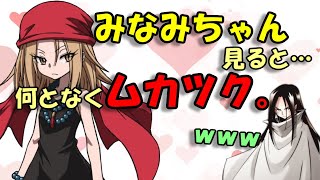 みなみちゃん
見ると…
何となくムカツク。
www